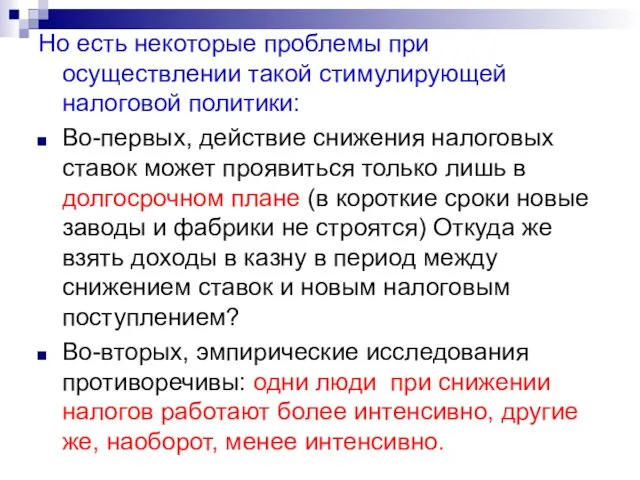 Но есть некоторые проблемы при осуществлении такой стимулирующей налоговой политики:

Во-первых, действие снижения налоговых ставок может проявиться только лишь в долгосрочном плане (в короткие сроки новые заводы и фабрики не строятся) Откуда же взять доходы в казну в период между снижением ставок и новым налоговым поступлением?

Во-вторых, эмпирические исследования противоречивы: одни люди при снижении налогов работают более интенсивно, другие же, наоборот, менее интенсивно.